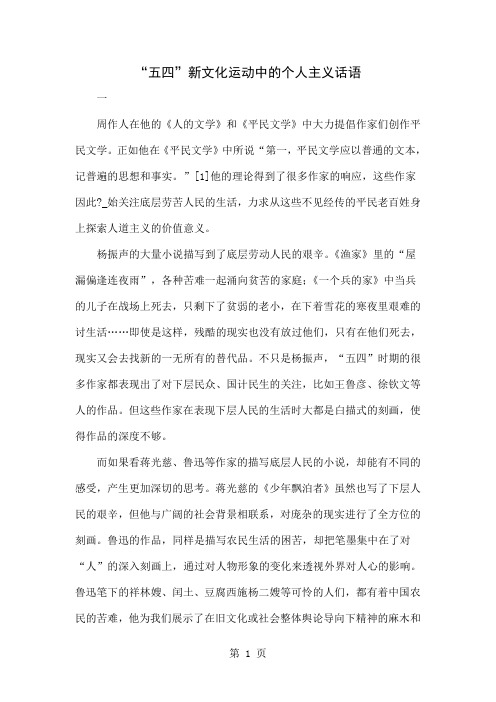 “五四”新文化运动中的个人主义话语

一

周作人在他的《人的文学》和《平民文学》中大力提倡作家们创作平民文学。正如他在《平民文学》中所说“第一，平民文学应以普通的文本，记普遍的思想和事实。”[1]他的理论得到了很多作家的响应，这些作家因此?_始关注底层劳苦人民的生活，力求从这些不见经传的平民老百姓身上探索人道主义的价值意义。

杨振声的大量小说描写到了底层劳动人民的艰辛。《渔家》里的“屋漏偏逢连夜雨”，各种苦难一起涌向贫苦的家庭；《一个兵的家》中当兵的儿子在战场上死去，只剩下了贫弱的老小，在下着雪花的寒夜里艰难的讨生活……即使是这样，残酷的现实也没有放过他们，只有在他们死去，现实又会去找新的一无所有的替代品。不只是杨振声，“五四”时期的很多作家都表现出了对下层民众、国计民生的关注，比如王鲁彦、徐钦文等人的作品。但这些作家在表现下层人民的生活时大都是白描式的刻画，使得作品的深度不够。

而如果看蒋光慈、鲁迅等作家的描写底层人民的小说，却能有不同的感受，产生更加深切的思考。蒋光慈的《少年飘泊者》虽然也写了下层人民的艰辛，但他与广阔的社会背景相联系，对庞杂的现实进行了全方位的刻画。鲁迅的作品，同样是描写农民生活的困苦，却把笔墨集中在了对“人”的深入刻画上，通过对人物形象的变化来透视外界对人心的影响。鲁迅笔下的祥林嫂、闰土、豆腐西施杨二嫂等可怜的人们，都有着中国农民的苦难，他为我们展示了在旧文化或社会整体舆论导向下精神的麻木和

第 1 页